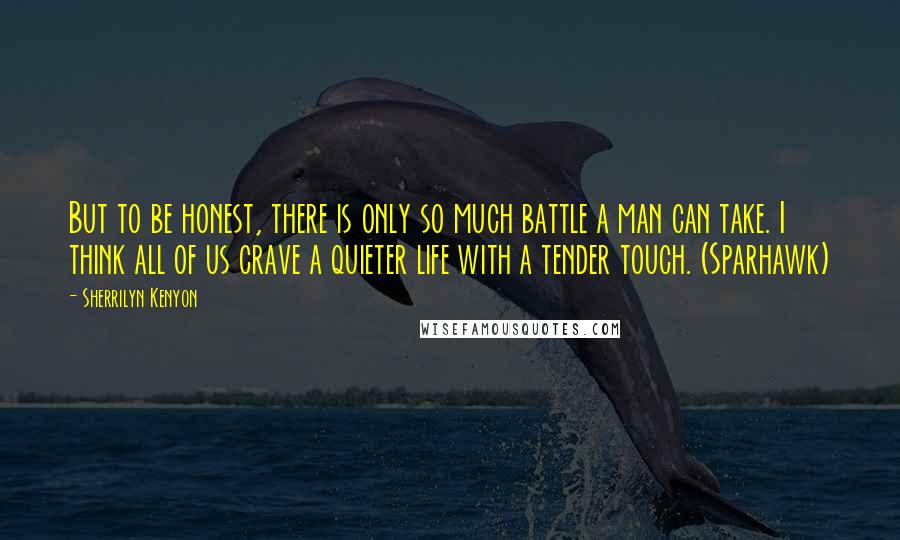 But to be honest, there is only so much battle a man can take. I think all of us crave a quieter life with a tender touch. (Sparhawk)

- Sherrilyn Kenyon

WISEFAMOUSQUOTES.COM